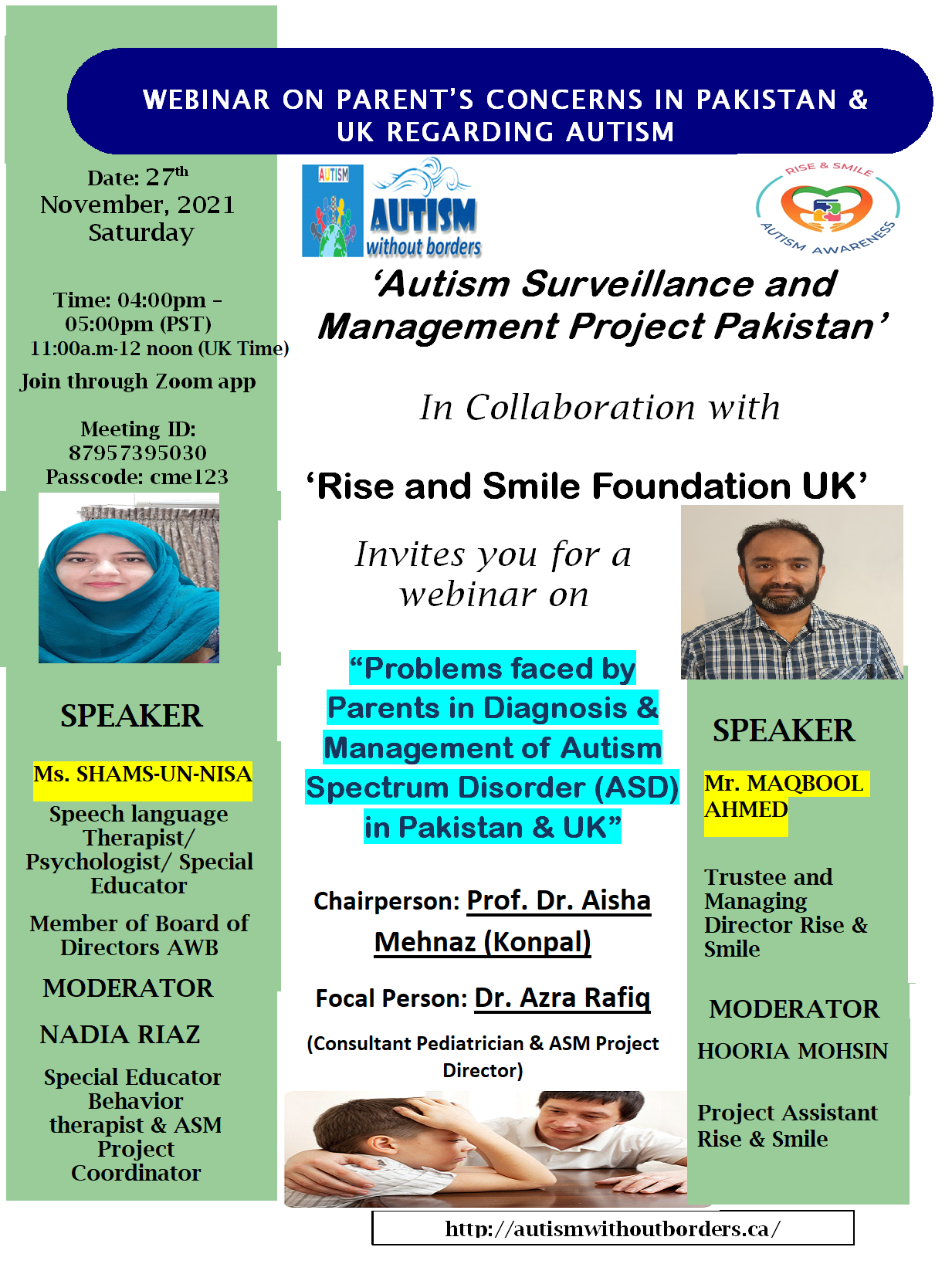 WEBINAR ON PARENT'S CONCERNS IN PAKISTAN & UK REGARDING AUTISM

Date: 27$^{th}$ November, 2021 Saturday

Time: 04:00pm – 05:00pm (PST) 11:00a.m-12 noon (UK Time)

Join through Zoom app

Meeting ID: 87957395030
Passcode: cme123

SPEAKER

Ms. SHAMS-UN-NISA

Speech language Therapist/ Psychologist/ Special Educator

Member of Board of Directors AWB

MODERATOR

NADIA RIAZ

Special Educator Behavior therapist & ASM Project Coordinator

AUTISM
AUTISM without borders

RISE & SMILE
AUTISM AWARENESS

'Autism Surveillance and Management Project Pakistan'

In Collaboration with

'Rise and Smile Foundation UK'

Invites you for a webinar on

"Problems faced by Parents in Diagnosis & Management of Autism Spectrum Disorder (ASD) in Pakistan & UK"

Chairperson: Prof. Dr. Aisha Mehnaz (Konpal)

Focal Person: Dr. Azra Rafiq

(Consultant Pediatrician & ASM Project Director)

SPEAKER

Mr. MAQBOOL AHMED

Trustee and Managing Director Rise & Smile

MODERATOR

HOORIA MOHSIN

Project Assistant Rise & Smile

http://autismwithoutborders.ca/